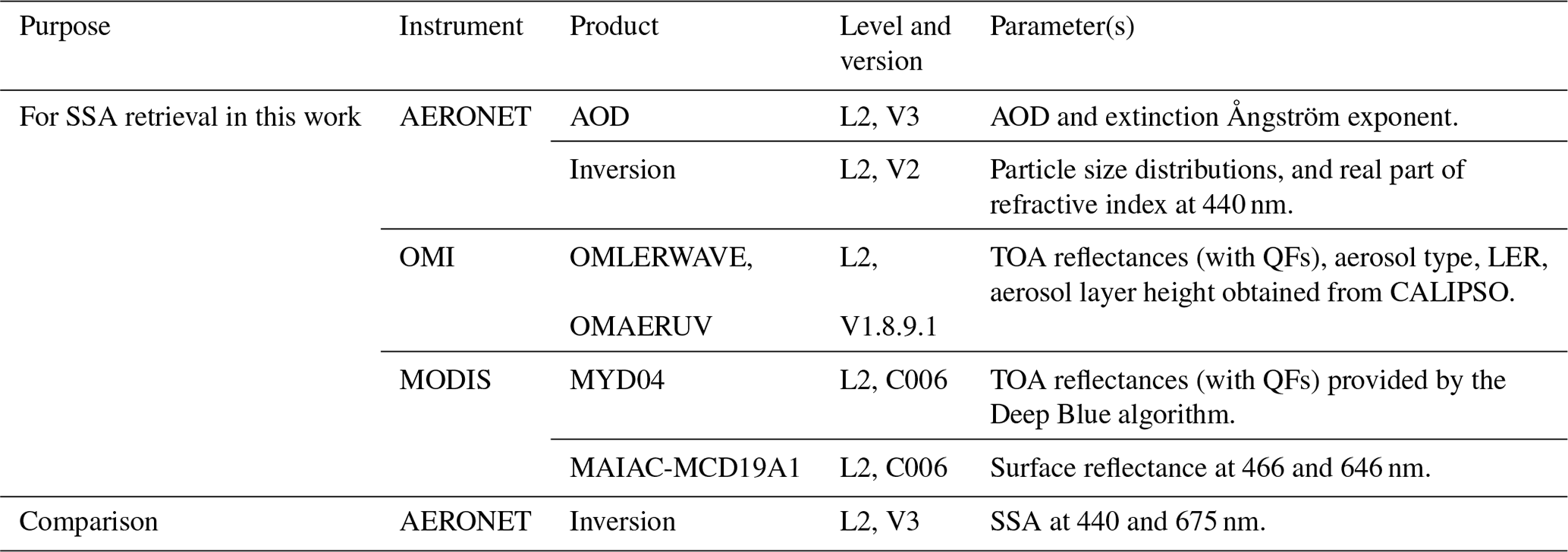 | Purpose | Instrument | Product | Level and version | Parameter(s) |
|---|---|---|---|---|
| For SSA retrieval in this work | AERONET | AOD | L2, V3 | AOD and extinction Ångström exponent. |
| | | Inversion | L2, V2 | Particle size distributions, and real part of refractive index at 440 nm. |
| | OMI | OMLERWAVE, OMAERUV | L2, V1.8.9.1 | TOA reflectances (with QFs), aerosol type, LER, aerosol layer height obtained from CALIPSO. |
| | MODIS | MYD04 | L2, C006 | TOA reflectances (with QFs) provided by the Deep Blue algorithm. |
| | | MAIAC-MCD19A1 | L2, C006 | Surface reflectance at 466 and 646 nm. |
| Comparison | AERONET | Inversion | L2, V3 | SSA at 440 and 675 nm. |